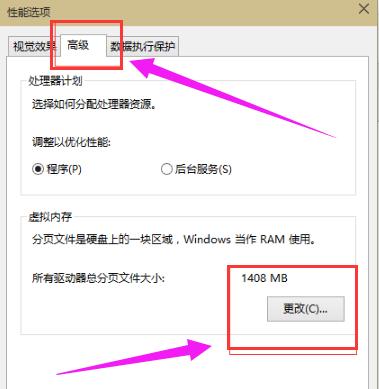 性能选项

视觉效果 高级 数据执行保护

处理器计划

选择如何分配处理器资源。

调整以优化性能:

程序(P) 后台服务(S)

虚拟内存

分页文件是硬盘上的一块区域，Windows 当作 RAM 使用。

所有驱动器总分页文件大小: 1408 MB

更改(C)...